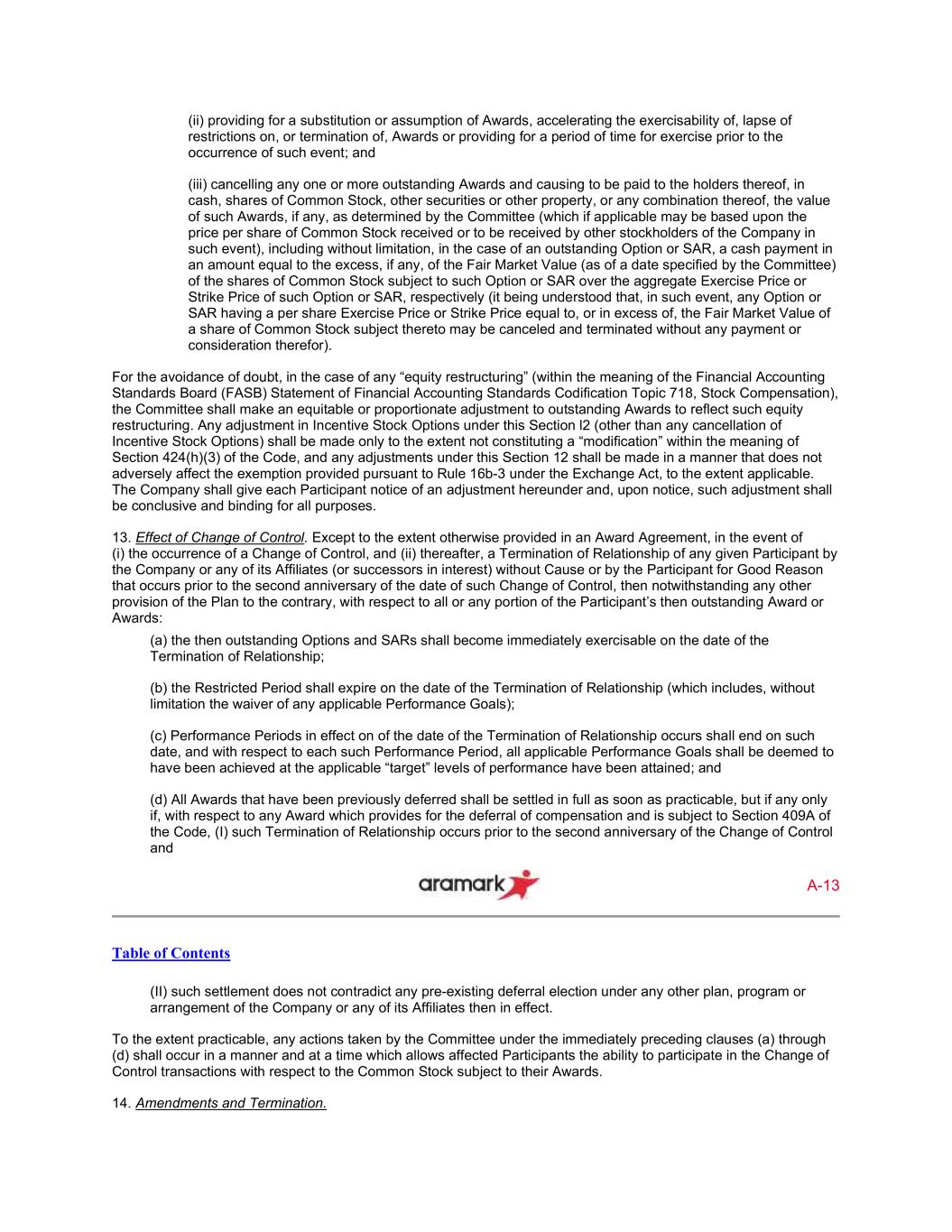 (ii) providing for a substitution or assumption of Awards, accelerating the exercisability of, lapse of restrictions on, or termination of, Awards or providing for a period of time for exercise prior to the occurrence of such event; and

(iii) cancelling any one or more outstanding Awards and causing to be paid to the holders thereof, in cash, shares of Common Stock, other securities or other property, or any combination thereof, the value of such Awards, if any, as determined by the Committee (which if applicable may be based upon the price per share of Common Stock received or to be received by other stockholders of the Company in such event), including without limitation, in the case of an outstanding Option or SAR, a cash payment in an amount equal to the excess, if any, of the Fair Market Value (as of a date specified by the Committee) of the shares of Common Stock subject to such Option or SAR over the aggregate Exercise Price or Strike Price of such Option or SAR, respectively (it being understood that, in such event, any Option or SAR having a per share Exercise Price or Strike Price equal to, or in excess of, the Fair Market Value of a share of Common Stock subject thereto may be canceled and terminated without any payment or consideration therefor).

For the avoidance of doubt, in the case of any “equity restructuring” (within the meaning of the Financial Accounting Standards Board (FASB) Statement of Financial Accounting Standards Codification Topic 718, Stock Compensation), the Committee shall make an equitable or proportionate adjustment to outstanding Awards to reflect such equity restructuring. Any adjustment in Incentive Stock Options under this Section l2 (other than any cancellation of Incentive Stock Options) shall be made only to the extent not constituting a “modification” within the meaning of Section 424(h)(3) of the Code, and any adjustments under this Section 12 shall be made in a manner that does not adversely affect the exemption provided pursuant to Rule 16b-3 under the Exchange Act, to the extent applicable. The Company shall give each Participant notice of an adjustment hereunder and, upon notice, such adjustment shall be conclusive and binding for all purposes.

13. Effect of Change of Control. Except to the extent otherwise provided in an Award Agreement, in the event of (i) the occurrence of a Change of Control, and (ii) thereafter, a Termination of Relationship of any given Participant by the Company or any of its Affiliates (or successors in interest) without Cause or by the Participant for Good Reason that occurs prior to the second anniversary of the date of such Change of Control, then notwithstanding any other provision of the Plan to the contrary, with respect to all or any portion of the Participant’s then outstanding Award or Awards:

(a) the then outstanding Options and SARs shall become immediately exercisable on the date of the Termination of Relationship;

(b) the Restricted Period shall expire on the date of the Termination of Relationship (which includes, without limitation the waiver of any applicable Performance Goals);

(c) Performance Periods in effect on of the date of the Termination of Relationship occurs shall end on such date, and with respect to each such Performance Period, all applicable Performance Goals shall be deemed to have been achieved at the applicable “target” levels of performance have been attained; and

(d) All Awards that have been previously deferred shall be settled in full as soon as practicable, but if any only if, with respect to any Award which provides for the deferral of compensation and is subject to Section 409A of the Code, (I) such Termination of Relationship occurs prior to the second anniversary of the Change of Control and

aramark

A-13

Table of Contents

(II) such settlement does not contradict any pre-existing deferral election under any other plan, program or arrangement of the Company or any of its Affiliates then in effect.

To the extent practicable, any actions taken by the Committee under the immediately preceding clauses (a) through (d) shall occur in a manner and at a time which allows affected Participants the ability to participate in the Change of Control transactions with respect to the Common Stock subject to their Awards.

14. Amendments and Termination.